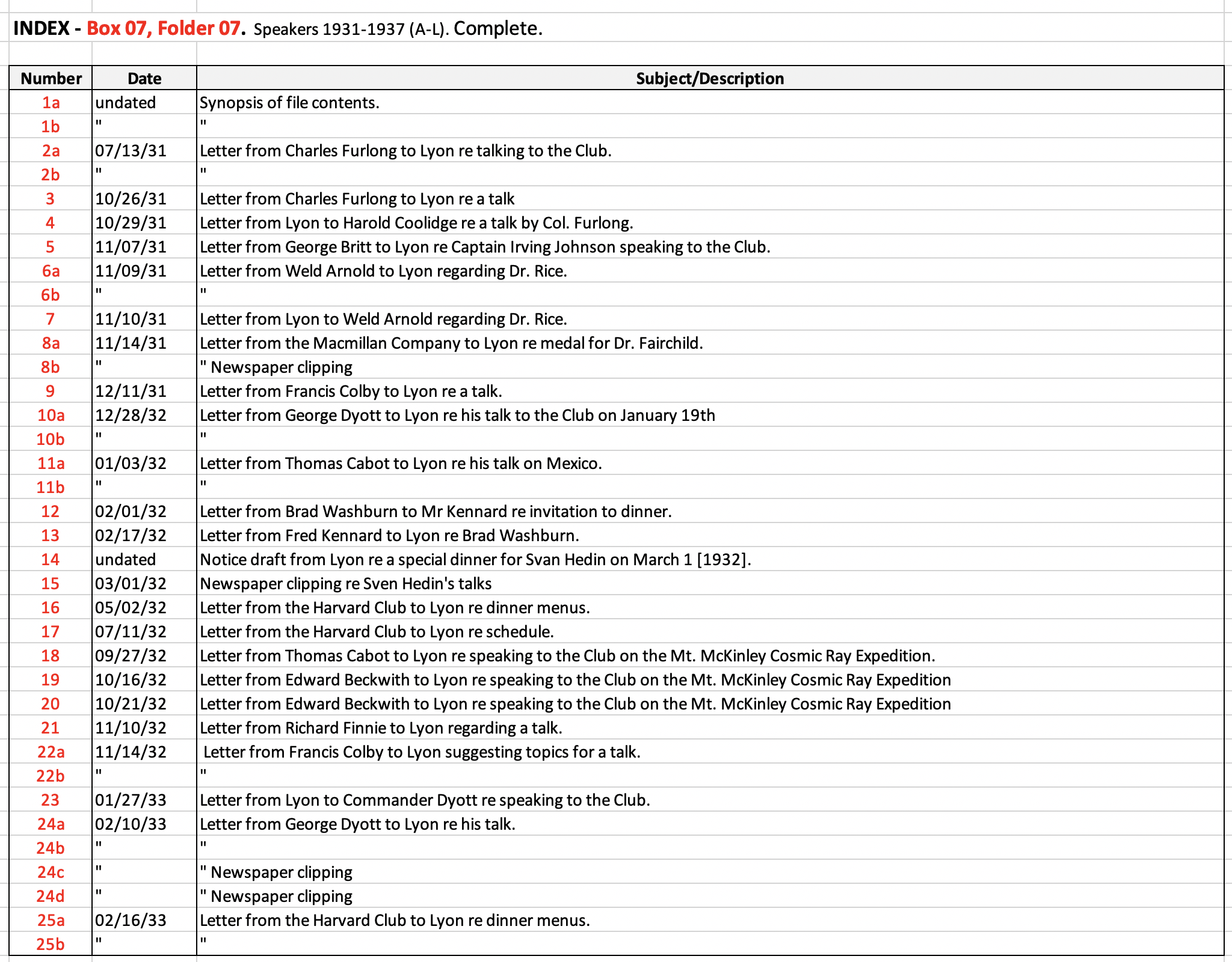 INDEX - Box 07, Folder 07. Speakers 1931-1937 (A-L). Complete.

| Number | Date | Subject/Description |
|---|---|---|
| 1a | undated | Synopsis of file contents. |
| 1b | " | " |
| 2a | 07/13/31 | Letter from Charles Furlong to Lyon re talking to the Club. |
| 2b | " | " |
| 3 | 10/26/31 | Letter from Charles Furlong to Lyon re a talk |
| 4 | 10/29/31 | Letter from Lyon to Harold Coolidge re a talk by Col. Furlong. |
| 5 | 11/07/31 | Letter from George Britt to Lyon re Captain Irving Johnson speaking to the Club. |
| 6a | 11/09/31 | Letter from Weld Arnold to Lyon regarding Dr. Rice. |
| 6b | " | " |
| 7 | 11/10/31 | Letter from Lyon to Weld Arnold regarding Dr. Rice. |
| 8a | 11/14/31 | Letter from the Macmillan Company to Lyon re medal for Dr. Fairchild. |
| 8b | " | " Newspaper clipping |
| 9 | 12/11/31 | Letter from Francis Colby to Lyon re a talk. |
| 10a | 12/28/32 | Letter from George Dyott to Lyon re his talk to the Club on January 19th |
| 10b | " | " |
| 11a | 01/03/32 | Letter from Thomas Cabot to Lyon re his talk on Mexico. |
| 11b | " | " |
| 12 | 02/01/32 | Letter from Brad Washburn to Mr Kennard re invitation to dinner. |
| 13 | 02/17/32 | Letter from Fred Kennard to Lyon re Brad Washburn. |
| 14 | undated | Notice draft from Lyon re a special dinner for Svan Hedin on March 1 [1932]. |
| 15 | 03/01/32 | Newspaper clipping re Sven Hedin's talks |
| 16 | 05/02/32 | Letter from the Harvard Club to Lyon re dinner menus. |
| 17 | 07/11/32 | Letter from the Harvard Club to Lyon re schedule. |
| 18 | 09/27/32 | Letter from Thomas Cabot to Lyon re speaking to the Club on the Mt. McKinley Cosmic Ray Expedition. |
| 19 | 10/16/32 | Letter from Edward Beckwith to Lyon re speaking to the Club on the Mt. McKinley Cosmic Ray Expedition |
| 20 | 10/21/32 | Letter from Edward Beckwith to Lyon re speaking to the Club on the Mt. McKinley Cosmic Ray Expedition |
| 21 | 11/10/32 | Letter from Richard Finnie to Lyon regarding a talk. |
| 22a | 11/14/32 | Letter from Francis Colby to Lyon suggesting topics for a talk. |
| 22b | " | " |
| 23 | 01/27/33 | Letter from Lyon to Commander Dyott re speaking to the Club. |
| 24a | 02/10/33 | Letter from George Dyott to Lyon re his talk. |
| 24b | " | " |
| 24c | " | " Newspaper clipping |
| 24d | " | " Newspaper clipping |
| 25a | 02/16/33 | Letter from the Harvard Club to Lyon re dinner menus. |
| 25b | " | " |